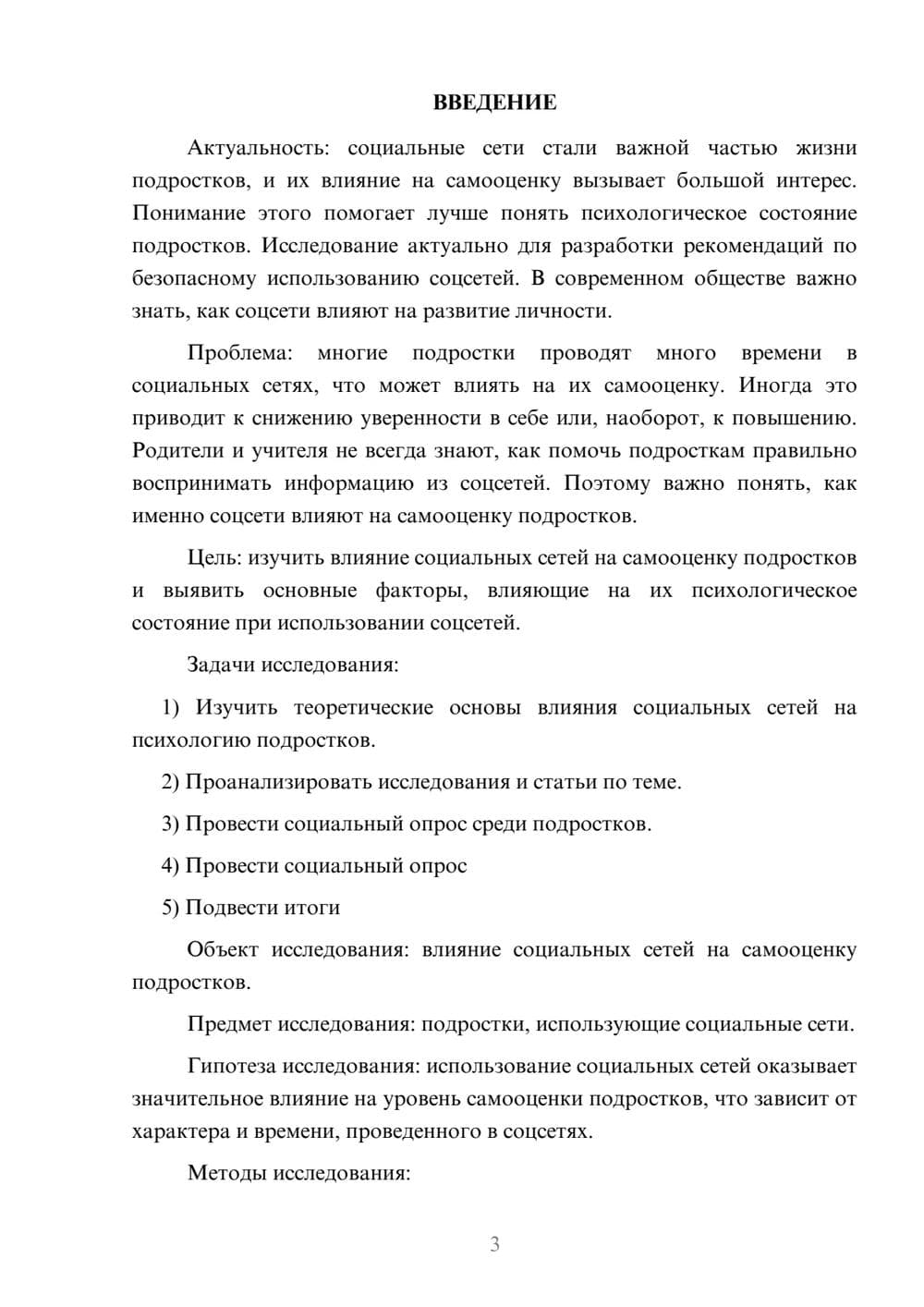 ВВЕДЕНИЕ

Актуальность: социальные сети стали важной частью жизни подростков, и их влияние на самооценку вызывает большой интерес. Понимание этого помогает лучше понять психологическое состояние подростков. Исследование актуально для разработки рекомендаций по безопасному использованию соцсетей. В современном обществе важно знать, как соцсети влияют на развитие личности.

Проблема: многие подростки проводят много времени в социальных сетях, что может влиять на их самооценку. Иногда это приводит к снижению уверенности в себе или, наоборот, к повышению. Родители и учителя не всегда знают, как помочь подросткам правильно воспринимать информацию из соцсетей. Поэтому важно понять, как именно соцсети влияют на самооценку подростков.

Цель: изучить влияние социальных сетей на самооценку подростков и выявить основные факторы, влияющие на их психологическое состояние при использовании соцсетей.

Задачи исследования:

1) Изучить теоретические основы влияния социальных сетей на психологию подростков.

2) Проанализировать исследования и статьи по теме.

3) Провести социальный опрос среди подростков.

4) Провести социальный опрос

5) Подвести итоги

Объект исследования: влияние социальных сетей на самооценку подростков.

Предмет исследования: подростки, использующие социальные сети.

Гипотеза исследования: использование социальных сетей оказывает значительное влияние на уровень самооценки подростков, что зависит от характера и времени, проведенного в соцсетях.

Методы исследования:

3